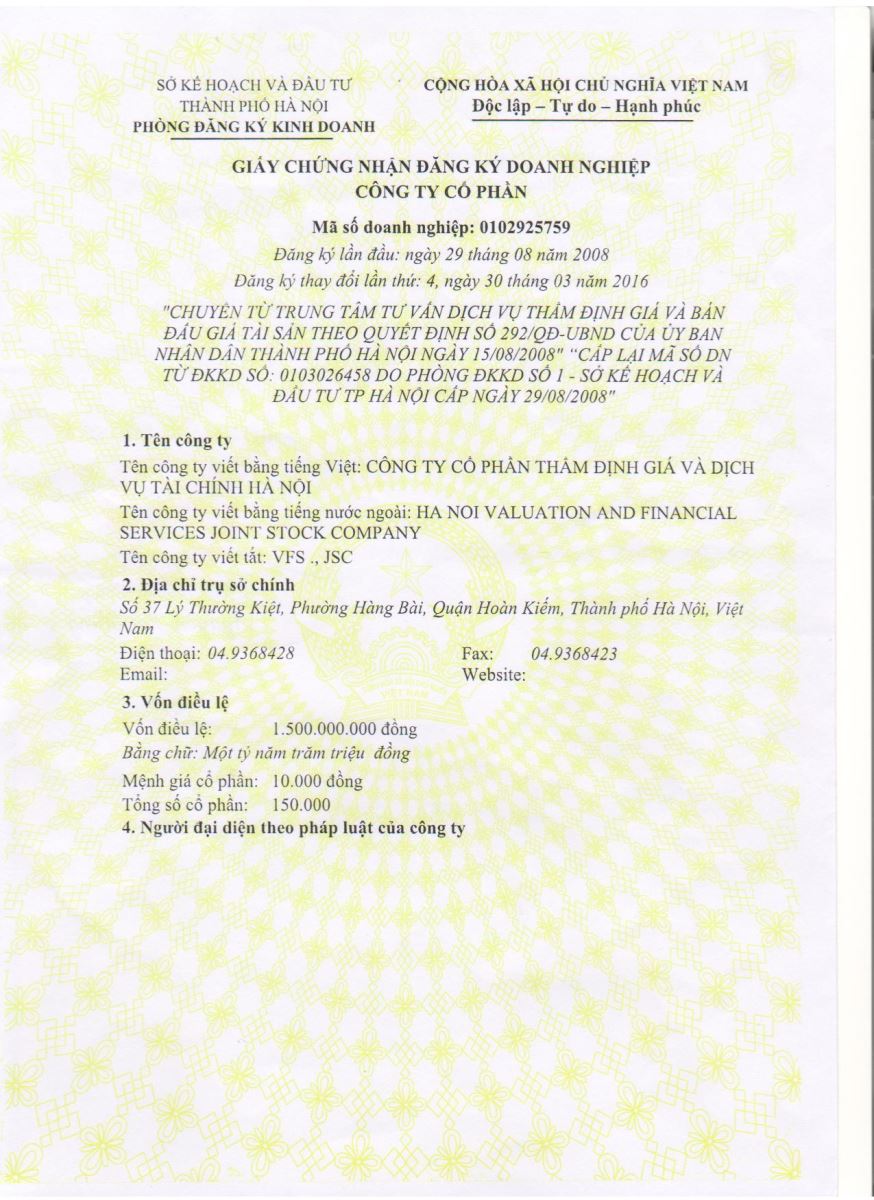 SỞ KẾ HOẠCH VÀ ĐẦU TƯ
THÀNH PHỐ HÀ NỘI
PHÒNG ĐĂNG KÝ KINH DOANH

CỘNG HÒA XÃ HỘI CHỦ NGHĨA VIỆT NAM
Độc lập – Tự do – Hạnh phúc

GIẤY CHỨNG NHẬN ĐĂNG KÝ DOANH NGHIỆP
CÔNG TY CỔ PHẦN

Mã số doanh nghiệp: 0102925759

Đăng ký lần đầu: ngày 29 tháng 08 năm 2008
Đăng ký thay đổi lần thứ: 4, ngày 30 tháng 03 năm 2016

"CHUYỂN TỪ TRUNG TÂM TƯ VẤN DỊCH VỤ THẨM ĐỊNH GIÁ VÀ BÁN ĐẤU GIÁ TÀI SẢN THEO QUYẾT ĐỊNH SỐ 292/QĐ-UBND CỦA ỦY BAN NHÂN DÂN THÀNH PHỐ HÀ NỘI NGÀY 15/08/2008" "CẤP LẠI MÃ SỐ DN TỪ ĐKKD SỐ: 0103026458 DO PHÒNG ĐKKD SỐ 1 - SỞ KẾ HOẠCH VÀ ĐẦU TƯ TP HÀ NỘI CẤP NGÀY 29/08/2008"

1. Tên công ty

Tên công ty viết bằng tiếng Việt: CÔNG TY CỔ PHẦN THẨM ĐỊNH GIÁ VÀ DỊCH VỤ TÀI CHÍNH HÀ NỘI

Tên công ty viết bằng tiếng nước ngoài: HA NOI VALUATION AND FINANCIAL SERVICES JOINT STOCK COMPANY

Tên công ty viết tắt: VFS ., JSC

2. Địa chỉ trụ sở chính

Số 37 Lý Thường Kiệt, Phường Hàng Bài, Quận Hoàn Kiếm, Thành phố Hà Nội, Việt Nam

Điện thoại: 04.9368428
Fax: 04.9368423
Email:
Website:

3. Vốn điều lệ

Vốn điều lệ: 1.500.000.000 đồng
Bằng chữ: Một tỷ năm trăm triệu đồng

Mệnh giá cổ phần: 10.000 đồng
Tổng số cổ phần: 150.000

4. Người đại diện theo pháp luật của công ty